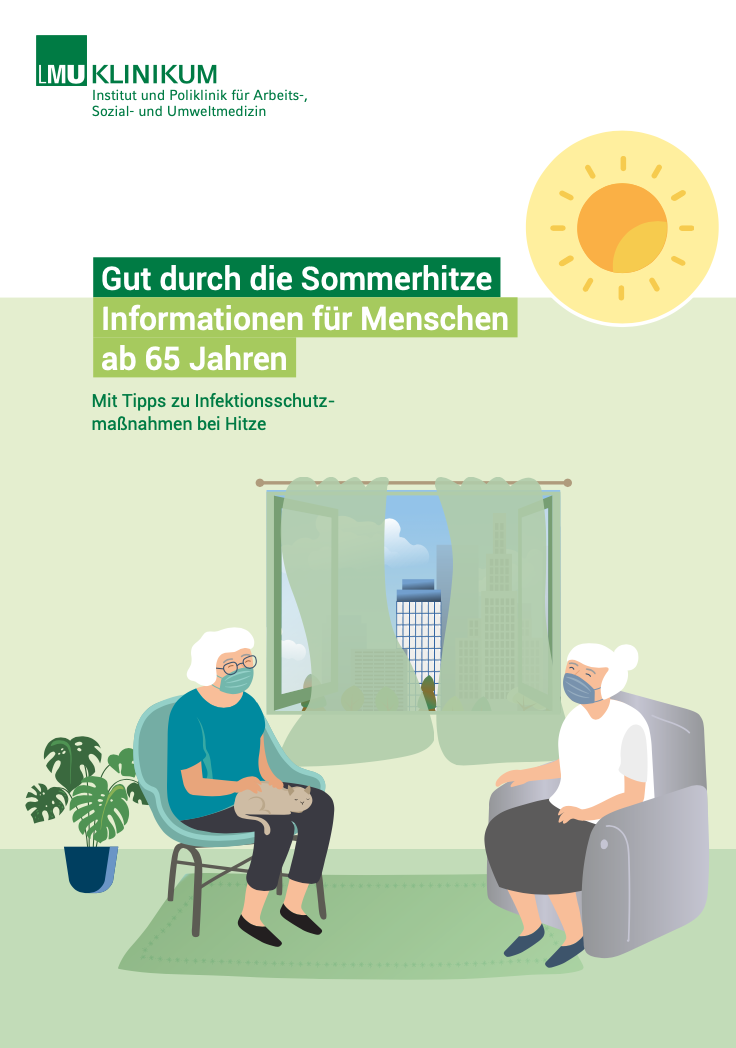 LMU KLINIKUM
Institut und Poliklinik für Arbeits-,
Sozial- und Umweltmedizin

Gut durch die Sommerhitze
Informationen für Menschen
ab 65 Jahren

Mit Tipps zu Infektionsschutzmaßnahmen bei Hitze